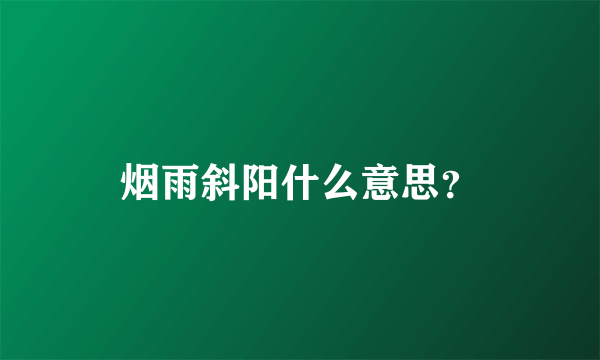 烟雨斜阳什么意思?